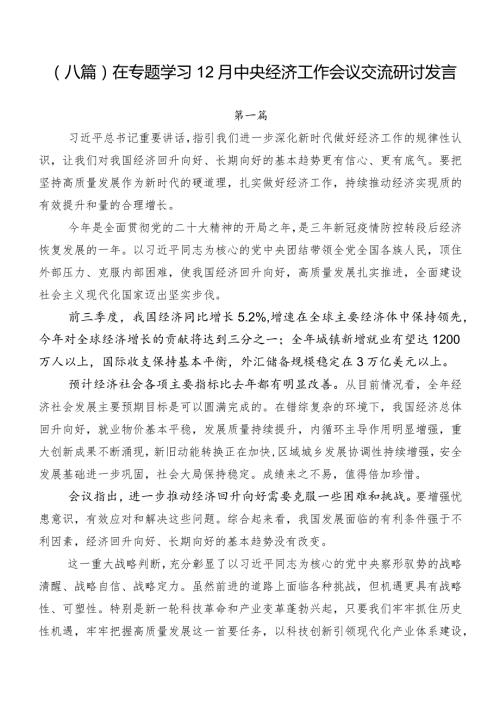 （八篇）在专题学习12月中央经济工作会议交流研讨发言

第一篇

习近平总书记重要讲话，指引我们进一步深化新时代做好经济工作的规律性认识，让我们对我国经济回升向好、长期向好的基本趋势更有信心、更有底气。要把坚持高质量发展作为新时代的硬道理，扎实做好经济工作，持续推动经济实现质的有效提升和量的合理增长。

今年是全面贯彻党的二十大精神的开局之年，是三年新冠疫情防控转段后经济恢复发展的一年。以习近平同志为核心的党中央团结带领全党全国各族人民，顶住外部压力、克服内部困难，使我国经济回升向好，高质量发展扎实推进，全面建设社会主义现代化国家迈出坚实步伐。

前三季度，我国经济同比增长5.2%，增速在全球主要经济体中保持领先，今年对全球经济增长的贡献将达到三分之一；全年城镇新增就业有望达1200万人以上，国际收支保持基本平衡，外汇储备规模稳定在3万亿美元以上。

预计经济社会各项主要指标比去年都有明显改善。从目前情况看，全年经济社会发展主要预期目标是可以圆满完成的。在错综复杂的环境下，我国经济总体回升向好，就业物价基本平稳，发展质量持续提升，内循环主导作用明显增强，重大创新成果不断涌现，新旧动能转换正在加快，区域城乡发展协调性持续增强，安全发展基础进一步巩固，社会大局保持稳定。成绩来之不易，值得倍加珍惜。

会议指出，进一步推动经济回升向好需要克服一些困难和挑战。要增强忧患意识，有效应对和解决这些问题。综合起来看，我国发展面临的有利条件强于不利因素，经济回升向好、长期向好的基本趋势没有改变。

这一重大战略判断，充分彰显了以习近平同志为核心的党中央察形驭势的战略清醒、战略自信、战略定力。虽然前进的道路上面临各种挑战，但机遇更具有战略性、可塑性。特别是新一轮科技革命和产业变革蓬勃兴起，只要我们牢牢抓住历史性机遇，牢牢把握高质量发展这一首要任务，以科技创新引领现代化产业体系建设，